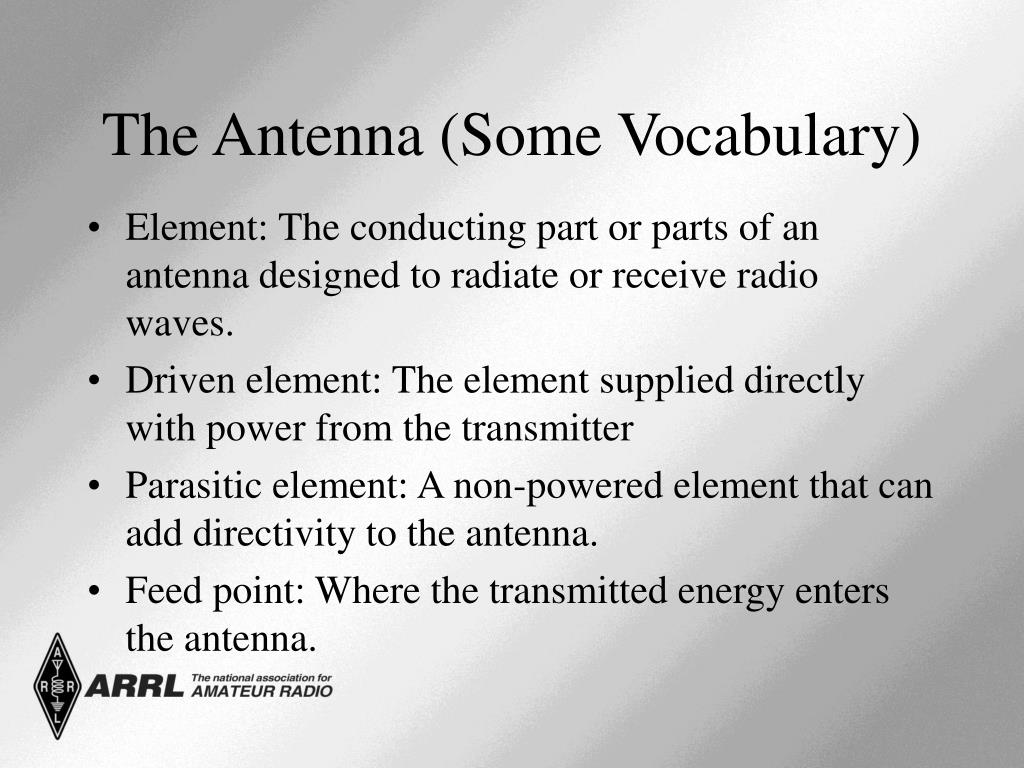 The Antenna (Some Vocabulary)

• Element: The conducting part or parts of an antenna designed to radiate or receive radio waves.

• Driven element: The element supplied directly with power from the transmitter

• Parasitic element: A non-powered element that can add directivity to the antenna.

• Feed point: Where the transmitted energy enters the antenna.

A R R L

ARRL The national association for AMATEUR RADIO